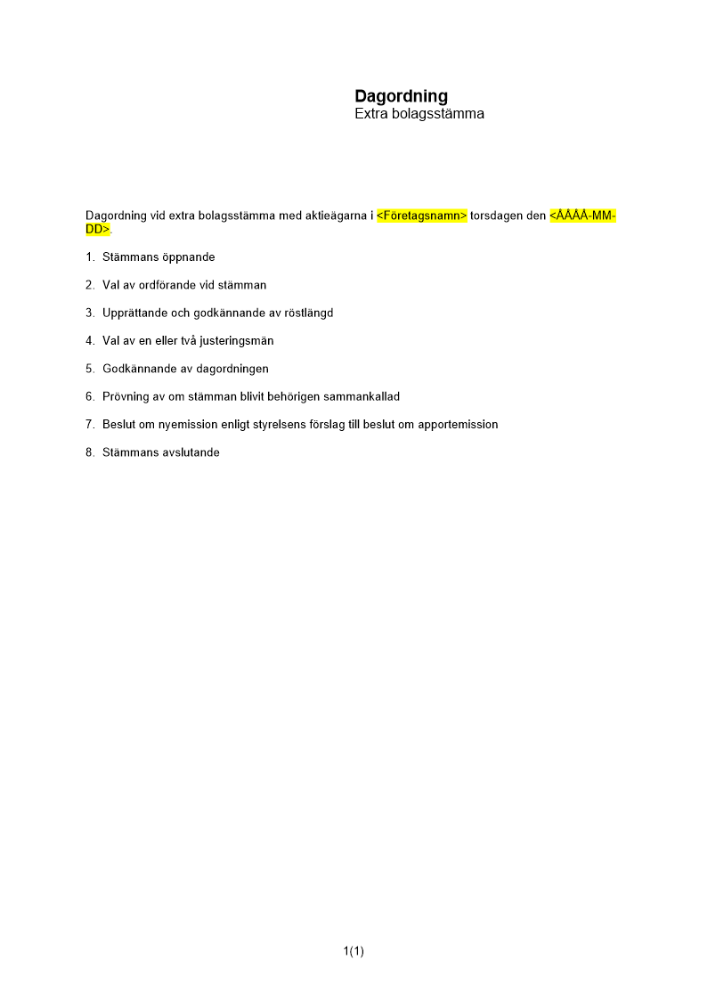 Dagordning
Extra bolagsstämma

Dagordning vid extra bolagsstämma med aktieägarna i <Företagsnamn> torsdagen den <ÅÅÅÅ-MM-DD>.

1. Stämmans öppnande

2. Val av ordförande vid stämman

3. Upprättande och godkännande av röstlängd

4. Val av en eller två justeringsmän

5. Godkännande av dagordningen

6. Prövning av om stämman blivit behörigen sammankallad

7. Beslut om nyemission enligt styrelsens förslag till beslut om apportemission

8. Stämmans avslutande

1(1)